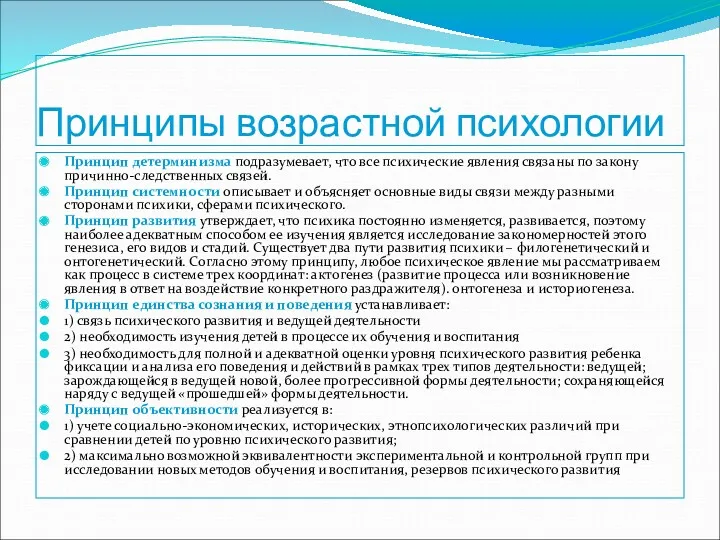 Принципы возрастной психологии

Принцип детерминизма подразумевает, что все психические явления связаны по закону причинно-следственных связей.

Принцип системности описывает и объясняет основные виды связи между разными сторонами психики, сферами психического.

Принцип развития утверждает, что психика постоянно изменяется, развивается, поэтому наиболее адекватным способом ее изучения является исследование закономерностей этого генезиса, его видов и стадий. Существует два пути развития психики – филогенетический и онтогенетический. Согласно этому принципу, любое психическое явление мы рассматриваем как процесс в системе трех координат: актогенез (развитие процесса или возникновение явления в ответ на воздействие конкретного раздражителя). онтогенеза и историогенеза.

Принцип единства сознания и поведения устанавливает:

1) связь психического развития и ведущей деятельности

2) необходимость изучения детей в процессе их обучения и воспитания

3) необходимость для полной и адекватной оценки уровня психического развития ребенка фиксации и анализа его поведения и действий в рамках трех типов деятельности: ведущей; зарождающейся в ведущей новой, более прогрессивной формы деятельности; сохраняющейся наряду с ведущей «прошедшей» формы деятельности.

Принцип объективности реализуется в:

1) учете социально-экономических, исторических, этнопсихологических различий при сравнении детей по уровню психического развития;

2) максимально возможной эквивалентности экспериментальной и контрольной групп при исследовании новых методов обучения и воспитания, резервов психического развития